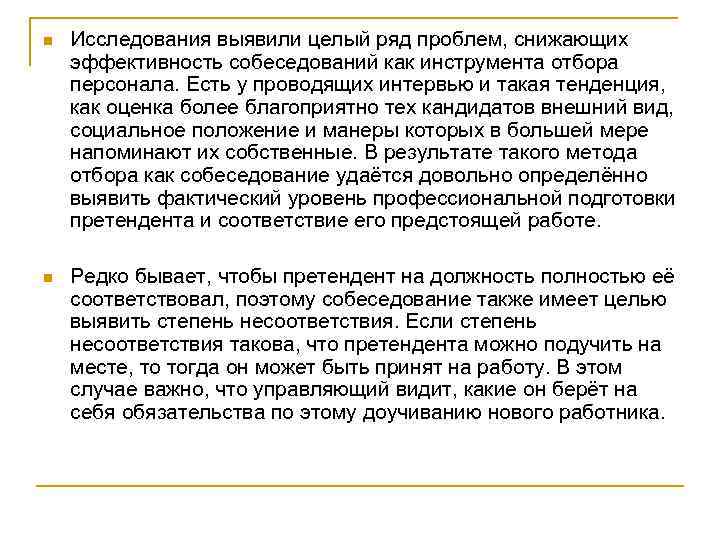 Исследования выявили целый ряд проблем, снижающих эффективность собеседований как инструмента отбора персонала. Есть у проводящих интервью и такая тенденция, как оценка более благоприятно тех кандидатов внешний вид, социальное положение и манеры которых в большей мере напоминают их собственные. В результате такого метода отбора как собеседование удаётся довольно определённо выявить фактический уровень профессиональной подготовки претендента и соответствие его предстоящей работе.

Редко бывает, чтобы претендент на должность полностью её соответствовал, поэтому собеседование также имеет целью выявить степень несоответствия. Если степень несоответствия такова, что претендента можно подучить на месте, то тогда он может быть принят на работу. В этом случае важно, что управляющий видит, какие он берёт на себя обязательства по этому доучиванию нового работника.